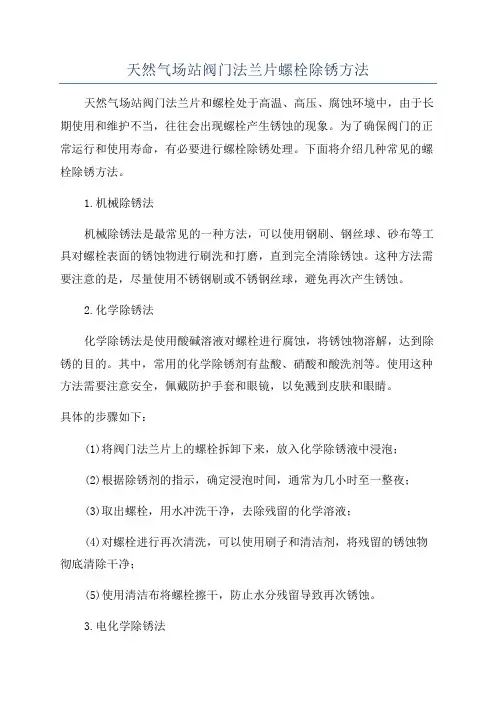 天然气场站阀门法兰片螺栓除锈方法

天然气场站阀门法兰片和螺栓处于高温、高压、腐蚀环境中，由于长期使用和维护不当，往往会出现螺栓产生锈蚀的现象。为了确保阀门的正常运行和使用寿命，有必要进行螺栓除锈处理。下面将介绍几种常见的螺栓除锈方法。

1.机械除锈法

机械除锈法是最常见的一种方法，可以使用钢刷、钢丝球、砂布等工具对螺栓表面的锈蚀物进行刷洗和打磨，直到完全清除锈蚀。这种方法需要注意的是，尽量使用不锈钢刷或不锈钢丝球，避免再次产生锈蚀。

2.化学除锈法

化学除锈法是使用酸碱溶液对螺栓进行腐蚀，将锈蚀物溶解，达到除锈的目的。其中，常用的化学除锈剂有盐酸、硝酸和酸洗剂等。使用这种方法需要注意安全，佩戴防护手套和眼镜，以免溅到皮肤和眼睛。

具体的步骤如下：

(1)将阀门法兰片上的螺栓拆卸下来，放入化学除锈液中浸泡；

(2)根据除锈剂的指示，确定浸泡时间，通常为几小时至一整夜；

(3)取出螺栓，用水冲洗干净，去除残留的化学溶液；

(4)对螺栓进行再次清洗，可以使用刷子和清洁剂，将残留的锈蚀物彻底清除干净；

(5)使用清洁布将螺栓擦干，防止水分残留导致再次锈蚀。

3.电化学除锈法